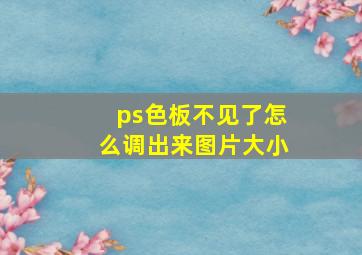 ps色板不见了怎么调出来图片大小